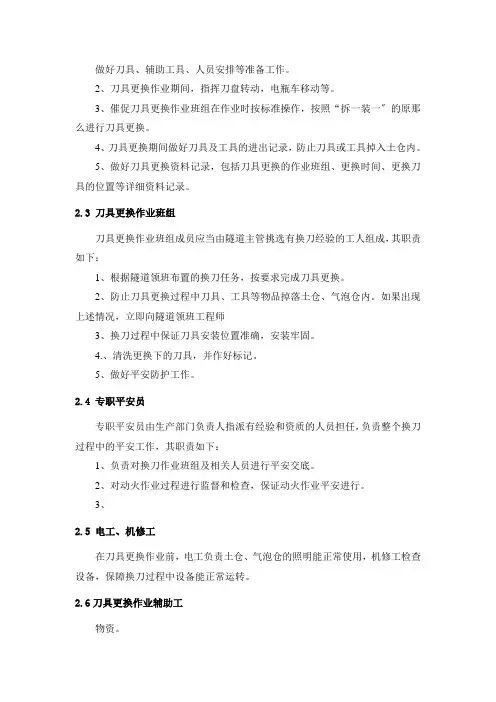 做好刀具、辅助工具、人员安排等准备工作。

2、刀具更换作业期间，指挥刀盘转动，电瓶车移动等。

3、催促刀具更换作业班组在作业时按标准操作，按照“拆一装一”的原那么进行刀具更换。

4、刀具更换期间做好刀具及工具的进出记录，防止刀具或工具掉入土仓内。

5、做好刀具更换资料记录，包括刀具更换的作业班组、更换时间、更换刀具的位置等详细资料记录。

2.3 刀具更换作业班组

刀具更换作业班组成员应当由隧道主管挑选有换刀经验的工人组成，其职责如下：

1、根据隧道领班布置的换刀任务，按要求完成刀具更换。

2、防止刀具更换过程中刀具、工具等物品掉落土仓、气泡仓内。如果出现上述情况，立即向隧道领班工程师

3、换刀过程中保证刀具安装位置准确，安装牢固。

4.、清洗更换下的刀具，并作好标记。

5、做好平安防护工作。

2.4 专职平安员

专职平安员由生产部门负责人指派有经验和资质的人员担任，负责整个换刀过程中的平安工作，其职责如下：

1、负责对换刀作业班组及相关人员进行平安交底。

2、对动火作业过程进行监督和检查，保证动火作业平安进行。

3、

2.5 电工、机修工

在刀具更换作业前，电工负责土仓、气泡仓的照明能正常使用，机修工检查设备，保障换刀过程中设备能正常运转。

2.6 刀具更换作业辅助工

物资。